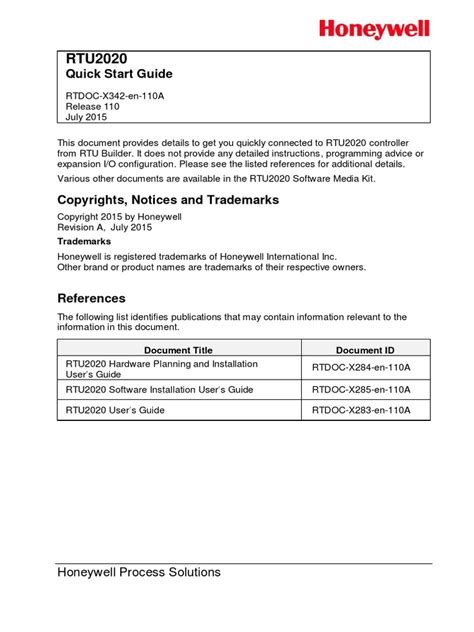 Honeywell

RTU2020
Quick Start Guide

RTDOC-X342-en-110A
Release 110
July 2015

This document provides details to get you quickly connected to RTU2020 controller from RTU Builder. It does not provide any detailed instructions, programming advice or expansion I/O configuration. Please see the listed references for additional details.

Various other documents are available in the RTU2020 Software Media Kit.

Copyrights, Notices and Trademarks

Copyright 2015 by Honeywell
Revision A, July 2015

Trademarks

Honeywell is registered trademarks of Honeywell International Inc.
Other brand or product names are trademarks of their respective owners.

References

The following list identifies publications that may contain information relevant to the information in this document.

| Document Title | Document ID |
|---|---|
| RTU2020 Hardware Planning and Installation User's Guide | RTDOC-X284-en-110A |
| RTU2020 Software Installation User's Guide | RTDOC-X285-en-110A |
| RTU2020 User's Guide | RTDOC-X283-en-110A |

Honeywell Process Solutions